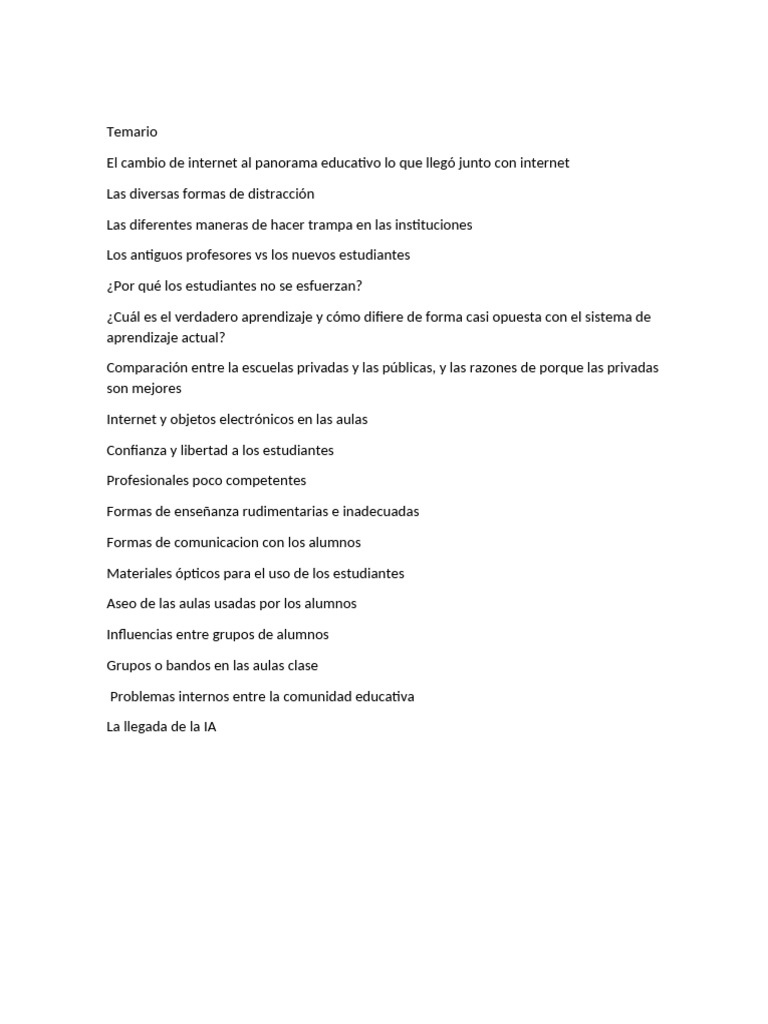 Temario

El cambio de internet al panorama educativo lo que llegó junto con internet

Las diversas formas de distracción

Las diferentes maneras de hacer trampa en las instituciones

Los antiguos profesores vs los nuevos estudiantes

¿Por qué los estudiantes no se esfuerzan?

¿Cuál es el verdadero aprendizaje y cómo difiere de forma casi opuesta con el sistema de aprendizaje actual?

Comparación entre la escuelas privadas y las públicas, y las razones de porque las privadas son mejores

Internet y objetos electrónicos en las aulas

Confianza y libertad a los estudiantes

Profesionales poco competentes

Formas de enseñanza rudimentarias e inadecuadas

Formas de comunicacion con los alumnos

Materiales ópticos para el uso de los estudiantes

Aseo de las aulas usadas por los alumnos

Influencias entre grupos de alumnos

Grupos o bandos en las aulas clase

Problemas internos entre la comunidad educativa

La llegada de la IA